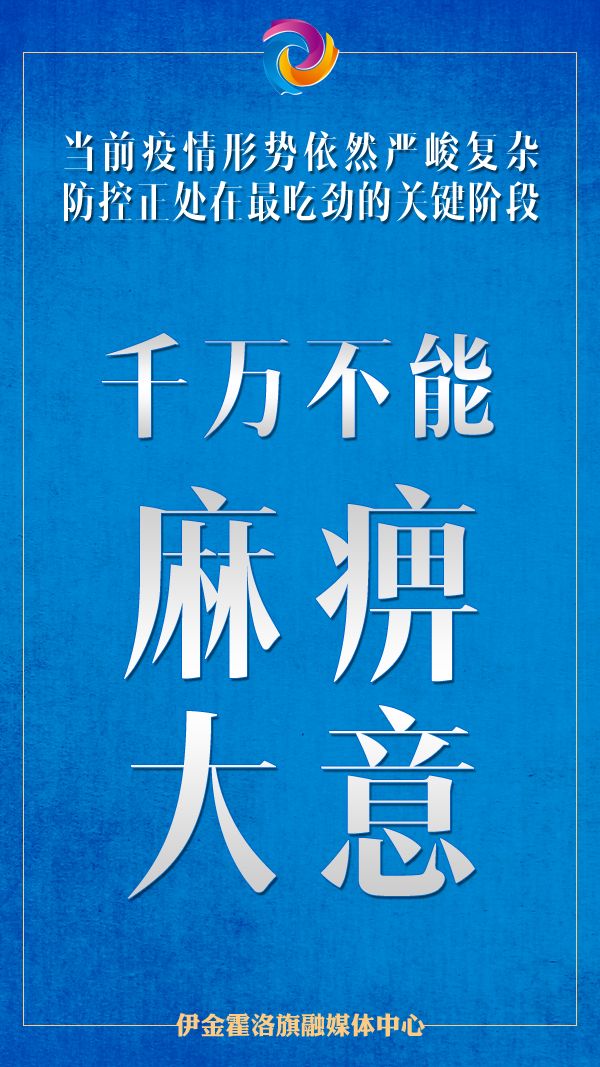 当前疫情形势依然严峻复杂
防控正处在最吃劲的关键阶段

千万不能

麻痹
大意

伊金霍洛旗融媒体中心